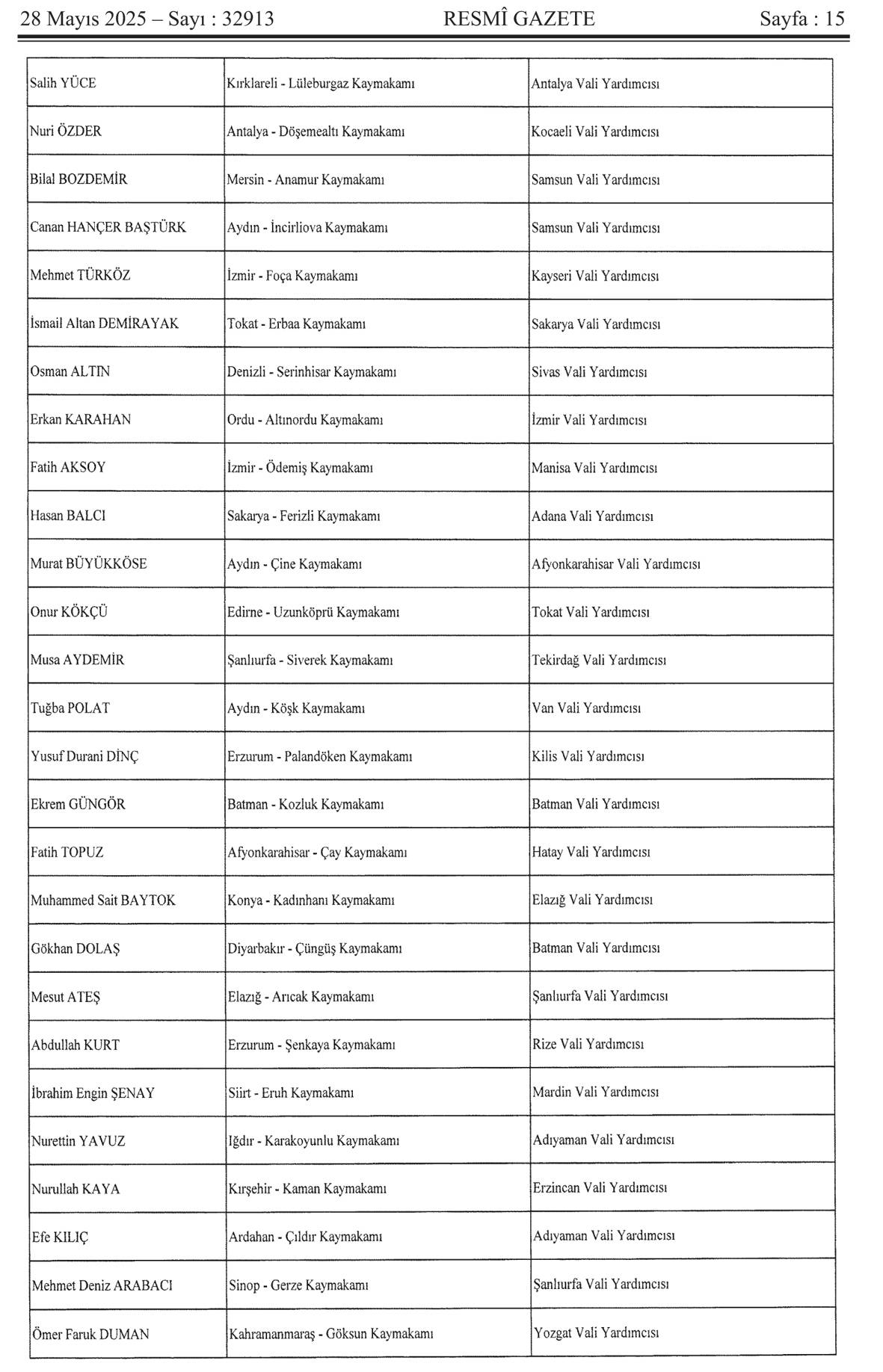 28 Mayıs 2025 – Sayı : 32913 RESMÎ GAZETE Sayfa : 15

| | | |
|---|---|---|
| Salih YÜCE | Kırklareli - Lüleburgaz Kaymakamı | Antalya Vali Yardımcısı |
| Nuri ÖZDER | Antalya - Döşemealtı Kaymakamı | Kocaeli Vali Yardımcısı |
| Bilal BOZDEMİR | Mersin - Anamur Kaymakamı | Samsun Vali Yardımcısı |
| Canan HANÇER BAŞTÜRK | Aydın - İncirliova Kaymakamı | Samsun Vali Yardımcısı |
| Mehmet TÜRKÖZ | İzmir - Foça Kaymakamı | Kayseri Vali Yardımcısı |
| İsmail Altan DEMİRAYAK | Tokat - Erbaa Kaymakamı | Sakarya Vali Yardımcısı |
| Osman ALTIN | Denizli - Serinhisar Kaymakamı | Sivas Vali Yardımcısı |
| Erkan KARAHAN | Ordu - Altınordu Kaymakamı | İzmir Vali Yardımcısı |
| Fatih AKSOY | İzmir - Ödemiş Kaymakamı | Manisa Vali Yardımcısı |
| Hasan BALCI | Sakarya - Ferizli Kaymakamı | Adana Vali Yardımcısı |
| Murat BÜYÜKKÖSE | Aydın - Çine Kaymakamı | Afyonkarahisar Vali Yardımcısı |
| Onur KÖKÇÜ | Edirne - Uzunköprü Kaymakamı | Tokat Vali Yardımcısı |
| Musa AYDEMİR | Şanlıurfa - Siverek Kaymakamı | Tekirdağ Vali Yardımcısı |
| Tuğba POLAT | Aydın - Köşk Kaymakamı | Van Vali Yardımcısı |
| Yusuf Durani DİNÇ | Erzurum - Palandöken Kaymakamı | Kilis Vali Yardımcısı |
| Ekrem GÜNGÖR | Batman - Kozluk Kaymakamı | Batman Vali Yardımcısı |
| Fatih TOPUZ | Afyonkarahisar - Çay Kaymakamı | Hatay Vali Yardımcısı |
| Muhammed Sait BAYTOK | Konya - Kadınhanı Kaymakamı | Elazığ Vali Yardımcısı |
| Gökhan DOLAŞ | Diyarbakır - Çüngüş Kaymakamı | Batman Vali Yardımcısı |
| Mesut ATEŞ | Elazığ - Arıcak Kaymakamı | Şanlıurfa Vali Yardımcısı |
| Abdullah KURT | Erzurum - Şenkaya Kaymakamı | Rize Vali Yardımcısı |
| İbrahim Engin ŞENAY | Siirt - Eruh Kaymakamı | Mardin Vali Yardımcısı |
| Nurettin YAVUZ | Iğdır - Karakoyunlu Kaymakamı | Adıyaman Vali Yardımcısı |
| Nurullah KAYA | Kırşehir - Kaman Kaymakamı | Erzincan Vali Yardımcısı |
| Efe KILIÇ | Ardahan - Çıldır Kaymakamı | Adıyaman Vali Yardımcısı |
| Mehmet Deniz ARABACI | Sinop - Gerze Kaymakamı | Şanlıurfa Vali Yardımcısı |
| Ömer Faruk DUMAN | Kahramanmaraş - Göksun Kaymakamı | Yozgat Vali Yardımcısı |